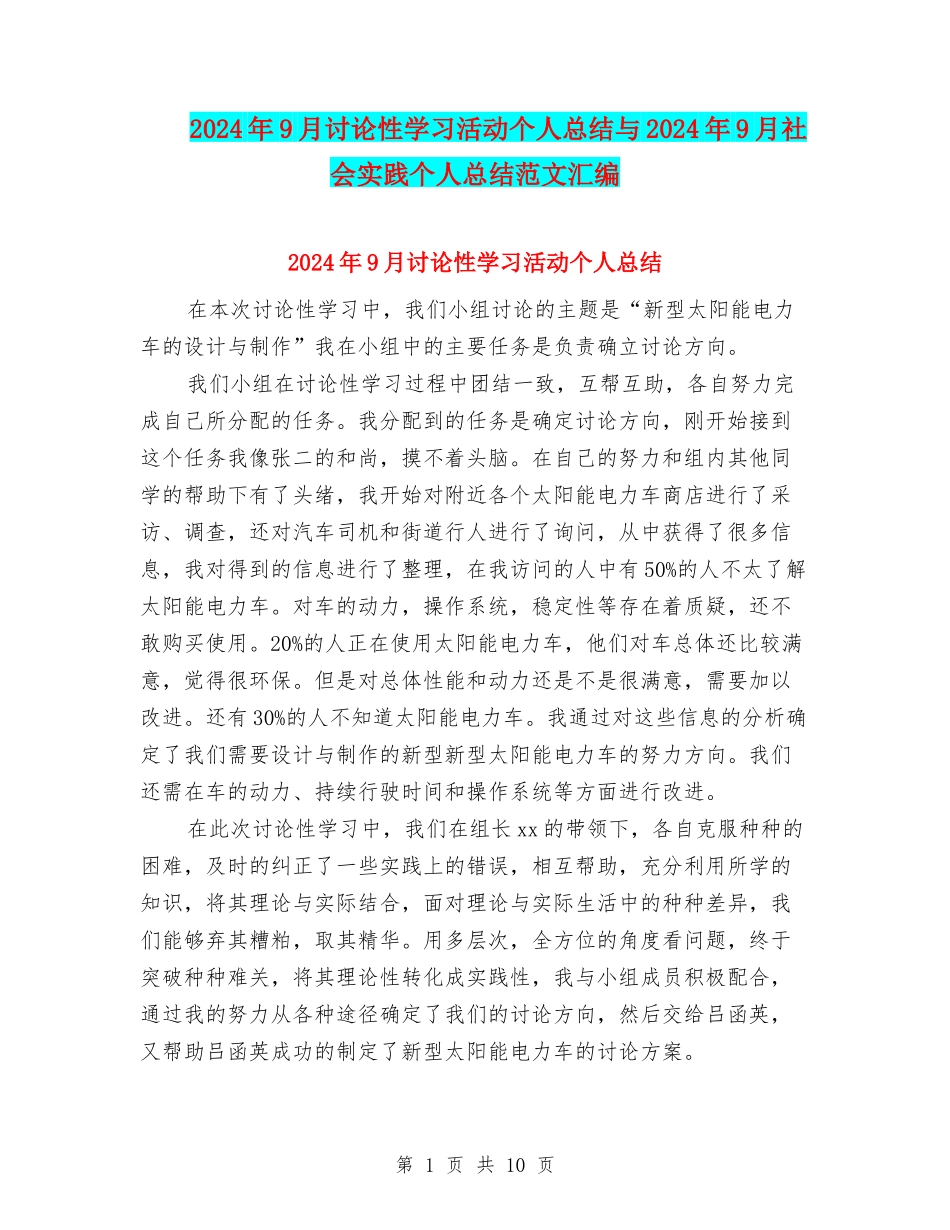 2024年9月讨论性学习活动个人总结与2024年9月社会实践个人总结范文汇编

2024年9月讨论性学习活动个人总结

在本次讨论性学习中，我们小组讨论的主题是“新型太阳能电力车的设计与制作”我在小组中的主要任务是负责确立讨论方向。

我们小组在讨论性学习过程中团结一致，互帮互助，各自努力完成自己所分配的任务。我分配到的任务是确定讨论方向，刚开始接到这个任务我像张二的和尚，摸不着头脑。在自己的努力和组内其他同学的帮助下有了头绪，我开始对附近各个太阳能电力车商店进行了采访、调查，还对汽车司机和街道行人进行了询问，从中获得了很多信息，我对得到的信息进行了整理，在我访问的人中有50%的人不太了解太阳能电力车。对车的动力，操作系统，稳定性等存在着质疑，还不敢购买使用。20%的人正在使用太阳能电力车，他们对车总体还比较满意，觉得很环保。但是对总体性能和动力还是不是很满意，需要加以改进。还有30%的人不知道太阳能电力车。我通过对这些信息的分析确定了我们需要设计与制作的新型新型太阳能电力车的努力方向。我们还需在车的动力、持续行驶时间和操作系统等方面进行改进。

在此次讨论性学习中，我们在组长xx的带领下，各自克服种种的困难，及时的纠正了一些实践上的错误，相互帮助，充分利用所学的知识，将其理论与实际结合，面对理论与实际生活中的种种差异，我们能够弃其糟粕，取其精华。用多层次，全方位的角度看问题，终于突破种种难关，将其理论性转化成实践性，我与小组成员积极配合，通过我的努力从各种途径确定了我们的讨论方向，然后交给吕函英，又帮助吕函英成功的制定了新型太阳能电力车的讨论方案。

第 1 页 共 10 页